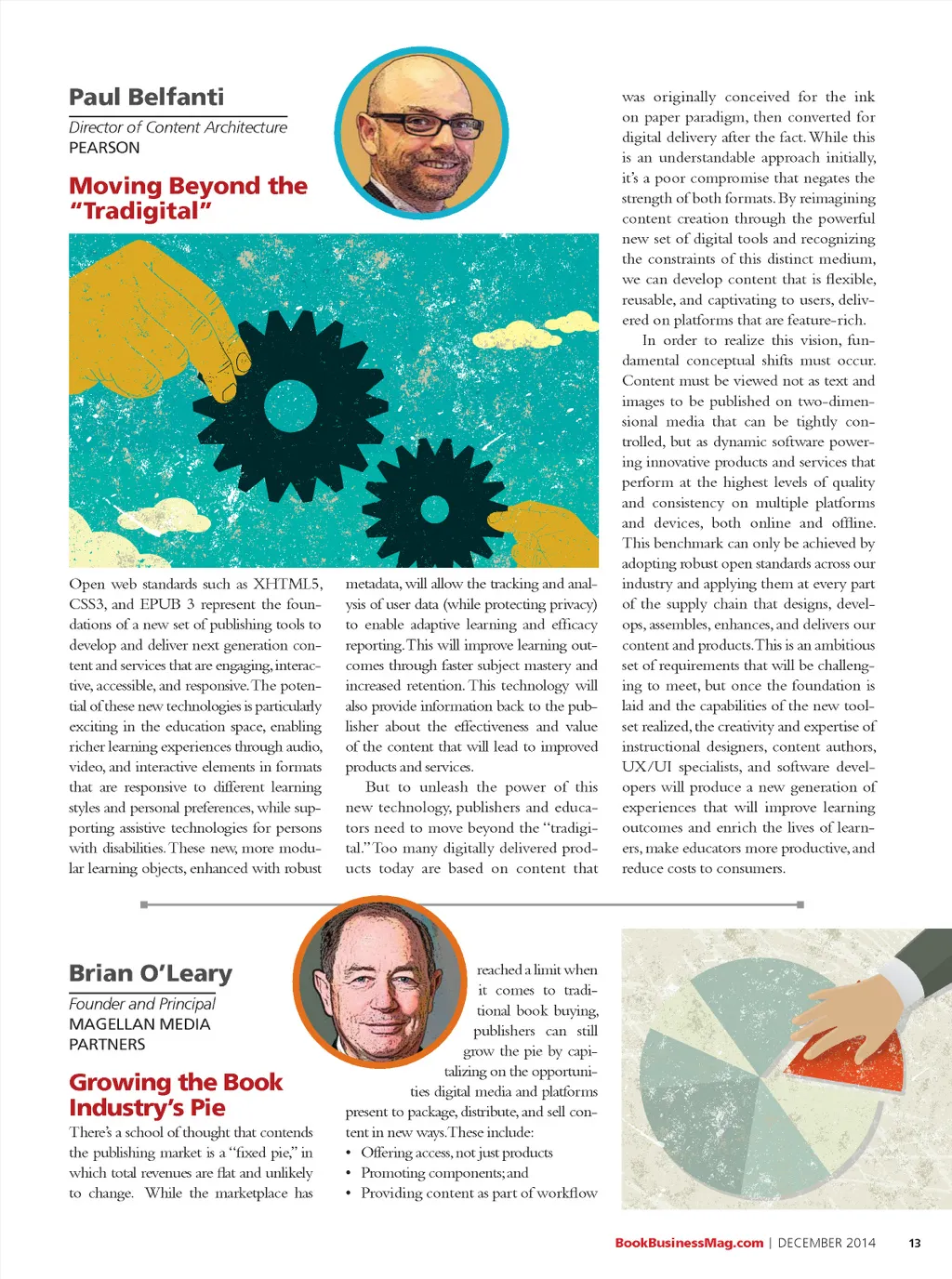 Paul Belfanti

Director of Content Architecture
PEARSON

Moving Beyond the "Tradigital"

Open web standards such as XHTML5, CSS3, and EPUB 3 represent the foundations of a new set of publishing tools to develop and deliver next generation content and services that are engaging, interactive, accessible, and responsive. The potential of these new technologies is particularly exciting in the education space, enabling richer learning experiences through audio, video, and interactive elements in formats that are responsive to different learning styles and personal preferences, while supporting assistive technologies for persons with disabilities. These new, more modular learning objects, enhanced with robust metadata, will allow the tracking and analysis of user data (while protecting privacy) to enable adaptive learning and efficacy reporting. This will improve learning outcomes through faster subject mastery and increased retention. This technology will also provide information back to the publisher about the effectiveness and value of the content that will lead to improved products and services.

But to unleash the power of this new technology, publishers and educators need to move beyond the "tradigital." Too many digitally delivered products today are based on content that was originally conceived for the ink on paper paradigm, then converted for digital delivery after the fact. While this is an understandable approach initially, it's a poor compromise that negates the strength of both formats. By reimagining content creation through the powerful new set of digital tools and recognizing the constraints of this distinct medium, we can develop content that is flexible, reusable, and captivating to users, delivered on platforms that are feature-rich.

In order to realize this vision, fundamental conceptual shifts must occur. Content must be viewed not as text and images to be published on two-dimensional media that can be tightly controlled, but as dynamic software powering innovative products and services that perform at the highest levels of quality and consistency on multiple platforms and devices, both online and offline. This benchmark can only be achieved by adopting robust open standards across our industry and applying them at every part of the supply chain that designs, develops, assembles, enhances, and delivers our content and products. This is an ambitious set of requirements that will be challenging to meet, but once the foundation is laid and the capabilities of the new toolset realized, the creativity and expertise of instructional designers, content authors, UX/UI specialists, and software developers will produce a new generation of experiences that will improve learning outcomes and enrich the lives of learners, make educators more productive, and reduce costs to consumers.

Brian O'Leary

Founder and Principal
MAGELLAN MEDIA PARTNERS

Growing the Book Industry's Pie

There's a school of thought that contends the publishing market is a "fixed pie," in which total revenues are flat and unlikely to change. While the marketplace has reached a limit when it comes to traditional book buying, publishers can still grow the pie by capitalizing on the opportunities digital media and platforms present to package, distribute, and sell content in new ways. These include:
• Offering access, not just products
• Promoting components; and
• Providing content as part of workflow

BookBusinessMag.com | DECEMBER 2014 13